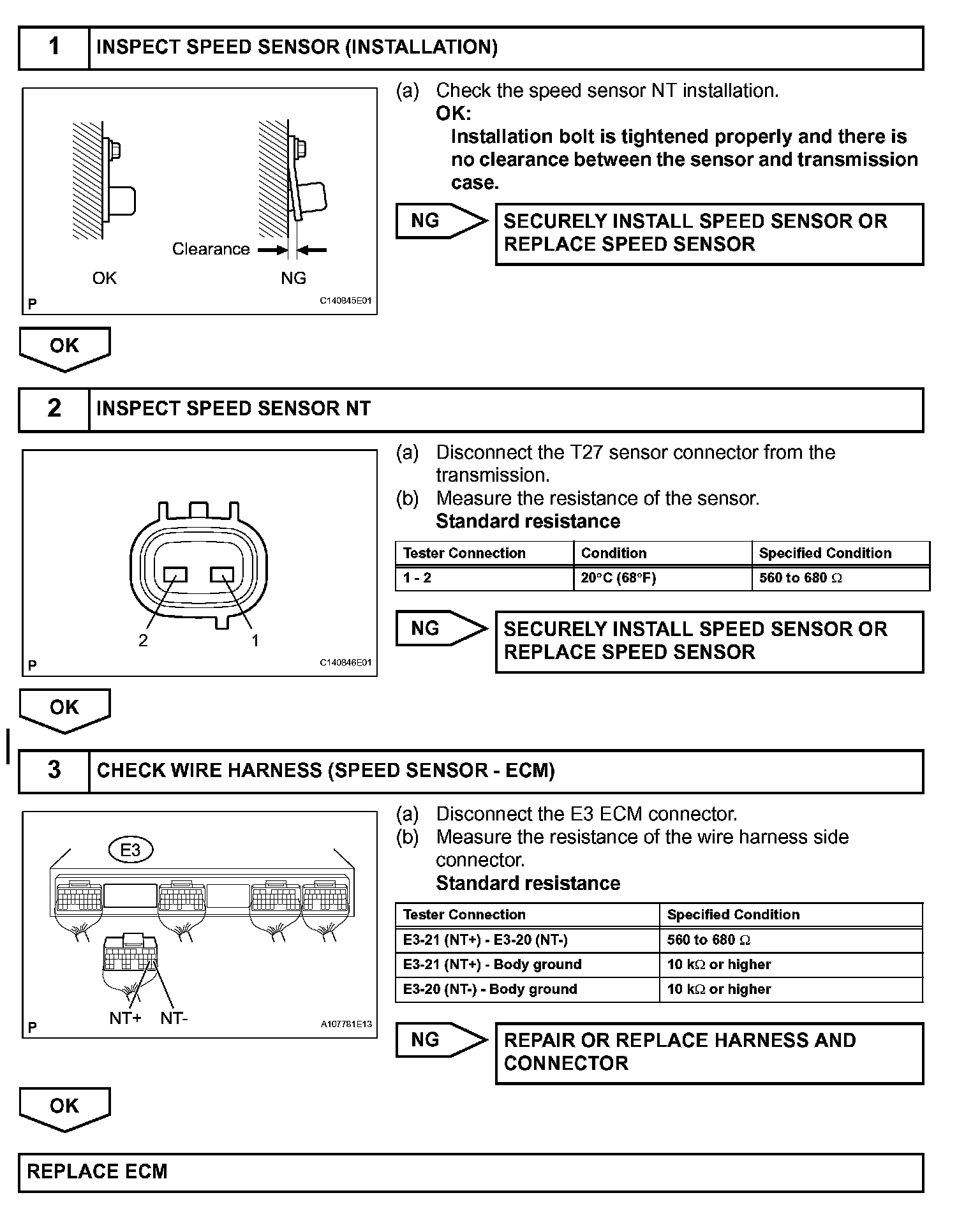 1 INSPECT SPEED SENSOR (INSTALLATION)

Clearance

OK NG

P C140845E01

(a) Check the speed sensor NT installation.
OK:
Installation bolt is tightened properly and there is no clearance between the sensor and transmission case.

NG

SECURELY INSTALL SPEED SENSOR OR REPLACE SPEED SENSOR

OK

2 INSPECT SPEED SENSOR NT

2 1

P C140846E01

(a) Disconnect the T27 sensor connector from the transmission.
(b) Measure the resistance of the sensor.
Standard resistance

| Tester Connection | Condition | Specified Condition |
|---|---|---|
| 1 - 2 | 20°C (68°F) | 560 to 680 Ω |

NG

SECURELY INSTALL SPEED SENSOR OR REPLACE SPEED SENSOR

OK

3 CHECK WIRE HARNESS (SPEED SENSOR - ECM)

E3

NT+ NT-

P A107781E13

(a) Disconnect the E3 ECM connector.
(b) Measure the resistance of the wire harness side connector.
Standard resistance

| Tester Connection | Specified Condition |
|---|---|
| E3-21 (NT+) - E3-20 (NT-) | 560 to 680 Ω |
| E3-21 (NT+) - Body ground | 10 kΩ or higher |
| E3-20 (NT-) - Body ground | 10 kΩ or higher |

NG

REPAIR OR REPLACE HARNESS AND CONNECTOR

OK

REPLACE ECM